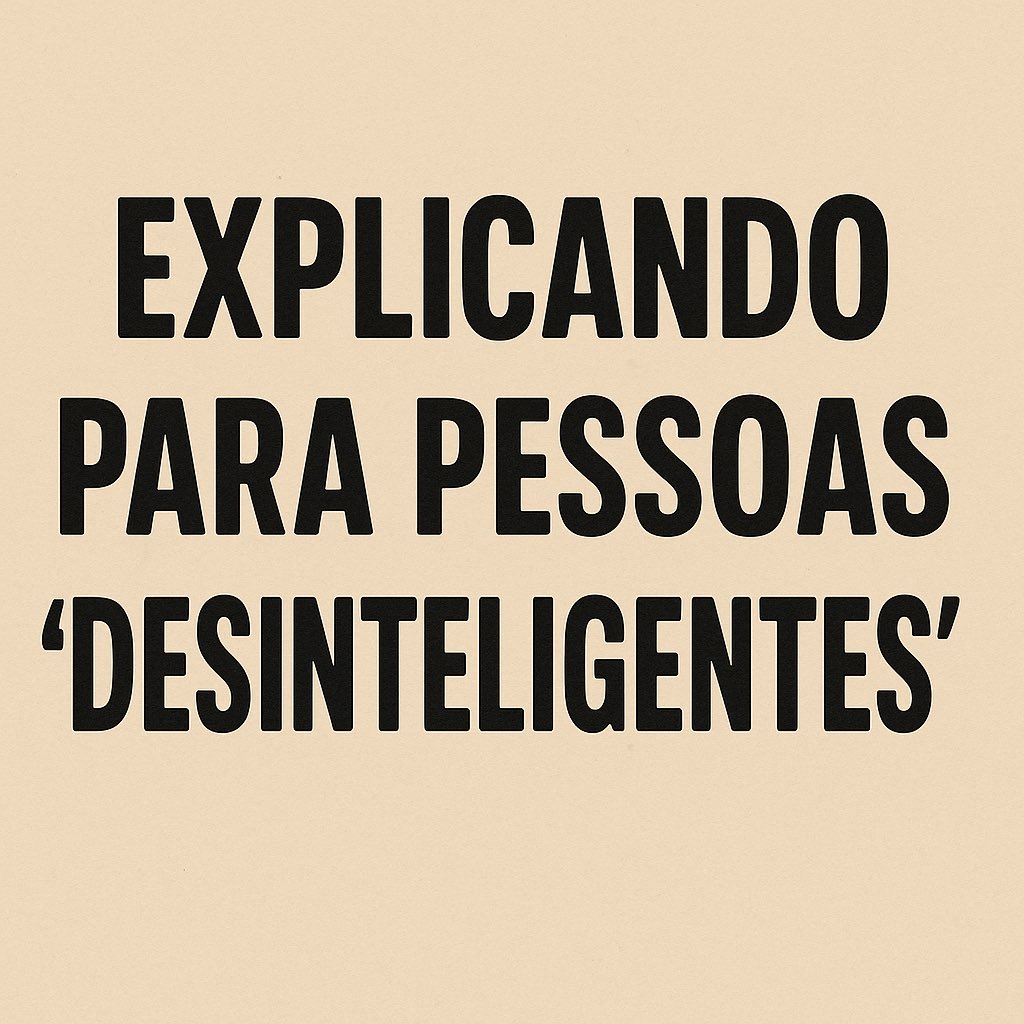 EXPLICANDO PARA PESSOAS ‘DESINTELIGENTES’